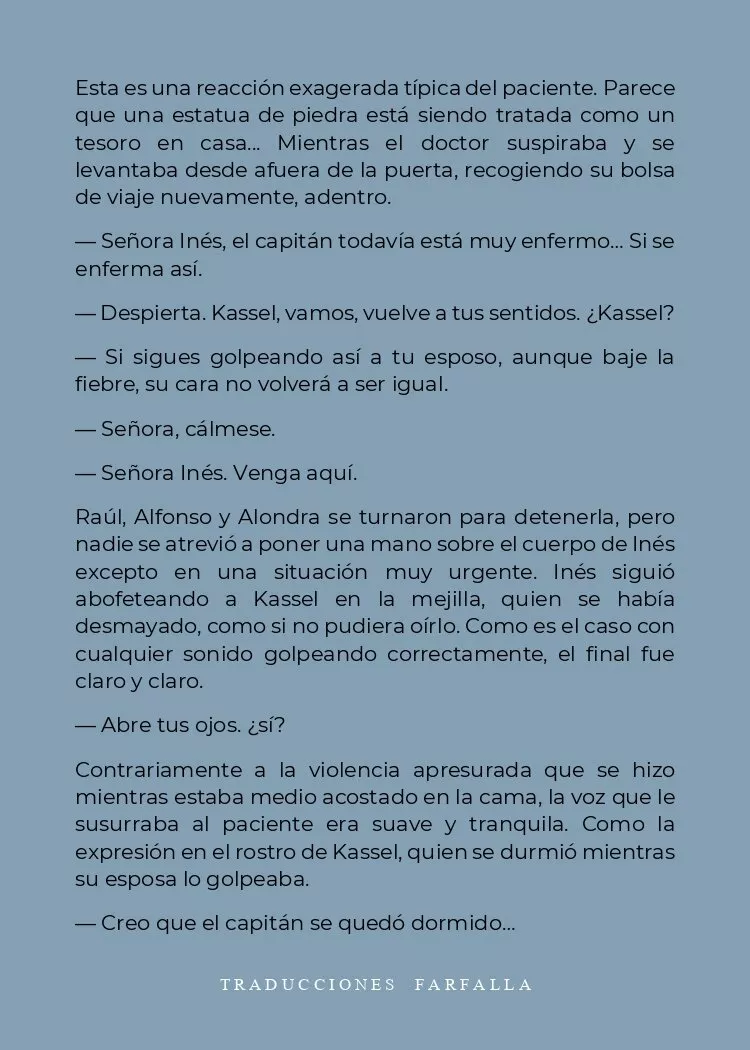 Esta es una reacción exagerada típica del paciente. Parece que una estatua de piedra está siendo tratada como un tesoro en casa... Mientras el doctor suspiraba y se levantaba desde afuera de la puerta, recogiendo su bolsa de viaje nuevamente, adentro.

— Señora Inés, el capitán todavía está muy enfermo... Si se enferma así.

— Despierta. Kassel, vamos, vuelve a tus sentidos. ¿Kassel?

— Si sigues golpeando así a tu esposo, aunque baje la fiebre, su cara no volverá a ser igual.

— Señora, cálmese.

— Señora Inés. Venga aquí.

Raúl, Alfonso y Alondra se turnaron para detenerla, pero nadie se atrevió a poner una mano sobre el cuerpo de Inés excepto en una situación muy urgente. Inés siguió abofeteando a Kassel en la mejilla, quien se había desmayado, como si no pudiera oírlo. Como es el caso con cualquier sonido golpeando correctamente, el final fue claro y claro.

— Abre tus ojos. ¿sí?

Contrariamente a la violencia apresurada que se hizo mientras estaba medio acostado en la cama, la voz que le susurraba al paciente era suave y tranquila. Como la expresión en el rostro de Kassel, quien se durmió mientras su esposa lo golpeaba.

— Creo que el capitán se quedó dormido...

TRADUCCIONES FARFALLA